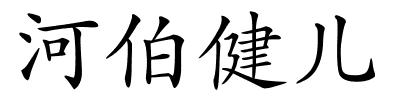 河伯健儿